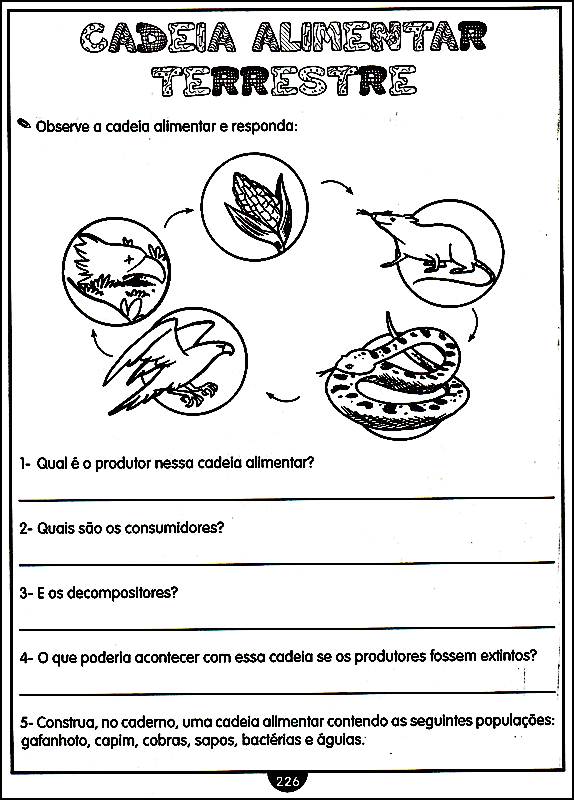 CADEIA ALIMENTAR TERRESTRE

Observe a cadeia alimentar e responda:

1- Qual é o produtor nessa cadeia alimentar?

2- Quais são os consumidores?

3- E os decompositores?

4- O que poderia acontecer com essa cadeia se os produtores fossem extintos?

5- Construa, no caderno, uma cadeia alimentar contendo as seguintes populações: gafanhoto, capim, cobras, sapos, bactérias e águias.

226